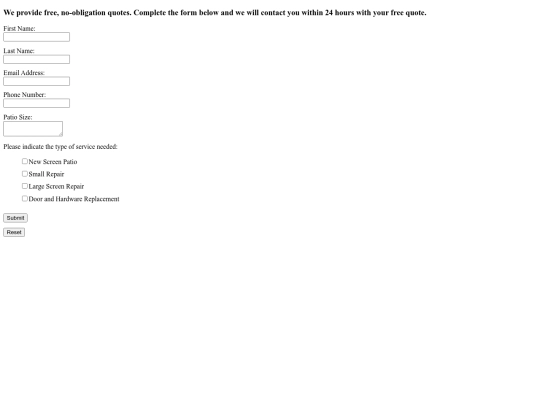 We provide free, no-obligation quotes. Complete the form below and we will contact you within 24 hours with your free quote.

First Name:

Last Name:

Email Address:

Phone Number:

Patio Size:

Please indicate the type of service needed:

New Screen Patio

Small Repair

Large Screen Repair

Door and Hardware Replacement

Submit

Reset